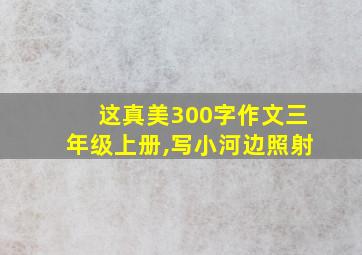 这真美300字作文三年级上册,写小河边照射